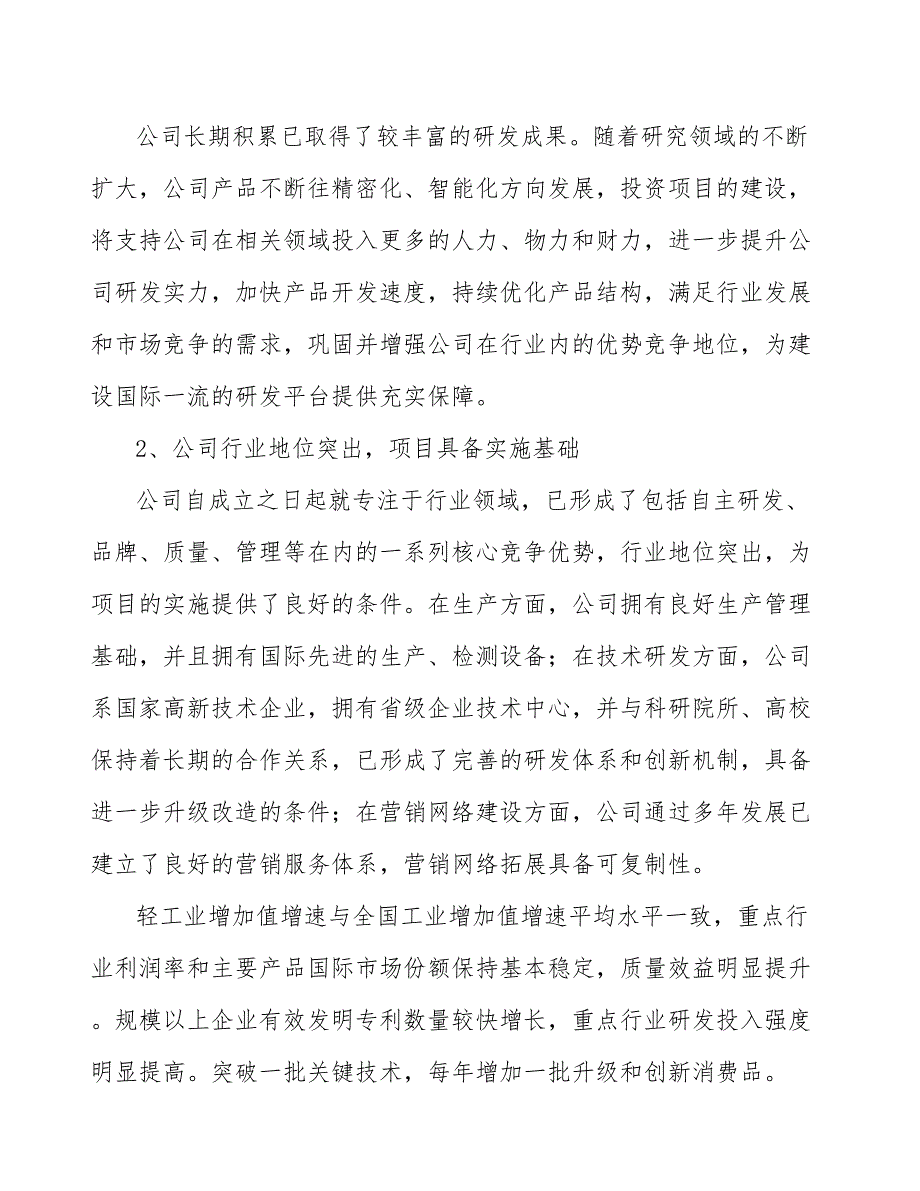 公司长期积累已取得了较丰富的研发成果。随着研究领域的不断扩大，公司产品不断往精密化、智能化方向发展，投资项目的建设，将支持公司在相关领域投入更多的人力、物力和财力，进一步提升公司研发实力，加快产品开发速度，持续优化产品结构，满足行业发展和市场竞争的需求，巩固并增强公司在行业内的优势竞争地位，为建设国际一流的研发平台提供充实保障。

2、公司行业地位突出，项目具备实施基础

公司自成立之日起就专注于行业领域，已形成了包括自主研发、品牌、质量、管理等在内的一系列核心竞争优势，行业地位突出，为项目的实施提供了良好的条件。在生产方面，公司拥有良好生产管理基础，并且拥有国际先进的生产、检测设备；在技术研发方面，公司系国家高新技术企业，拥有省级企业技术中心，并与科研院所、高校保持着长期的合作关系，已形成了完善的研发体系和创新机制，具备进一步升级改造的条件；在营销网络建设方面，公司通过多年发展已建立了良好的营销服务体系，营销网络拓展具备可复制性。

轻工业增加值增速与全国工业增加值增速平均水平一致，重点行业利润率和主要产品国际市场份额保持基本稳定，质量效益明显提升。规模以上企业有效发明专利数量较快增长，重点行业研发投入强度明显提高。突破一批关键技术，每年增加一批升级和创新消费品。